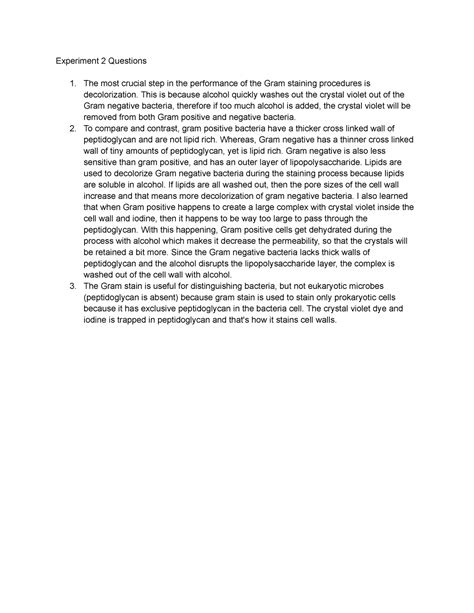 Experiment 2 Questions

1. The most crucial step in the performance of the Gram staining procedures is decolorization. This is because alcohol quickly washes out the crystal violet out of the Gram negative bacteria, therefore if too much alcohol is added, the crystal violet will be removed from both Gram positive and negative bacteria.
2. To compare and contrast, gram positive bacteria have a thicker cross linked wall of peptidoglycan and are not lipid rich. Whereas, Gram negative has a thinner cross linked wall of tiny amounts of peptidoglycan, yet is lipid rich. Gram negative is also less sensitive than gram positive, and has an outer layer of lipopolysaccharide. Lipids are used to decolorize Gram negative bacteria during the staining process because lipids are soluble in alcohol. If lipids are all washed out, then the pore sizes of the cell wall increase and that means more decolorization of gram negative bacteria. I also learned that when Gram positive happens to create a large complex with crystal violet inside the cell wall and iodine, then it happens to be way too large to pass through the peptidoglycan. With this happening, Gram positive cells get dehydrated during the process with alcohol which makes it decrease the permeability, so that the crystals will be retained a bit more. Since the Gram negative bacteria lacks thick walls of peptidoglycan and the alcohol disrupts the lipopolysaccharide layer, the complex is washed out of the cell wall with alcohol.
3. The Gram stain is useful for distinguishing bacteria, but not eukaryotic microbes (peptidoglycan is absent) because gram stain is used to stain only prokaryotic cells because it has exclusive peptidoglycan in the bacteria cell. The crystal violet dye and iodine is trapped in peptidoglycan and that's how it stains cell walls.